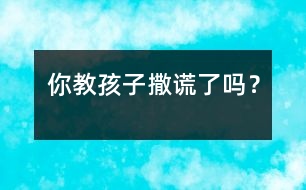 你教孩子撒谎了吗？